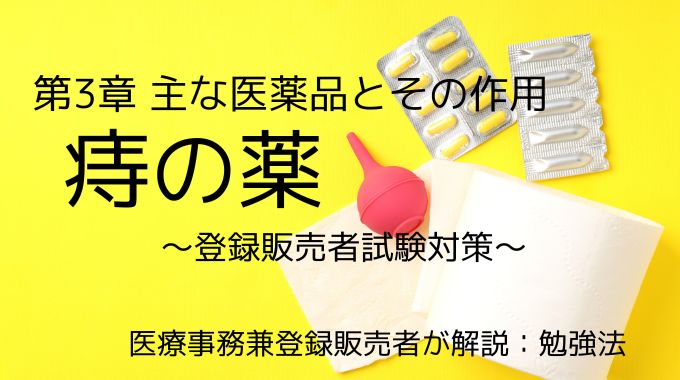 第3章 主な医薬品とその作用

痔の薬

～登録販売者試験対策～

医療事務兼登録販売者が解説：勉強法